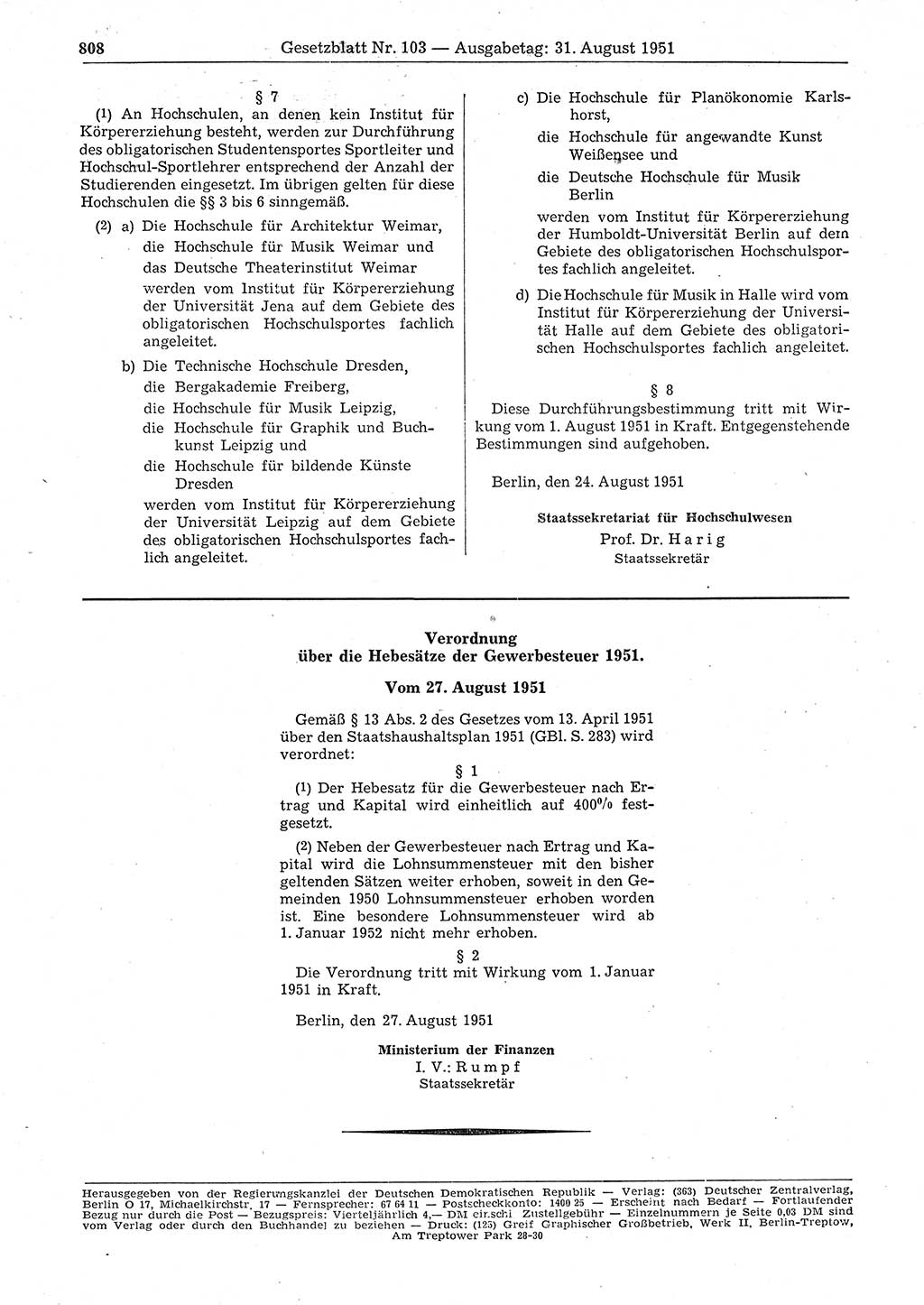 808 Gesetzblatt Nr. 103 — Ausgabetag: 31. August 1951

§ 7

(1) An Hochschulen, an denen kein Institut für Körpererziehung besteht, werden zur Durchführung des obligatorischen Studentensportes Sportleiter und Hochschul-Sportlehrer entsprechend der Anzahl der Studierenden eingesetzt. Im übrigen gelten für diese Hochschulen die §§ 3 bis 6 sinngemäß.

(2) a) Die Hochschule für Architektur Weimar, die Hochschule für Musik Weimar und das Deutsche Theaterinstitut Weimar werden vom Institut für Körpererziehung der Universität Jena auf dem Gebiete des obligatorischen Hochschulsportes fachlich angeleitet.

b) Die Technische Hochschule Dresden, die Bergakademie Freiberg, die Hochschule für Musik Leipzig, die Hochschule für Graphik und Buchkunst Leipzig und die Hochschule für bildende Künste Dresden werden vom Institut für Körpererziehung der Universität Leipzig auf dem Gebiete des obligatorischen Hochschulsportes fachlich angeleitet.

c) Die Hochschule für Planökonomie Karlshorst, die Hochschule für angewandte Kunst Weißensee und die Deutsche Hochschule für Musik Berlin werden vom Institut für Körpererziehung der Humboldt-Universität Berlin auf dem Gebiete des obligatorischen Hochschulsportes fachlich angeleitet.

d) Die Hochschule für Musik in Halle wird vom Institut für Körpererziehung der Universität Halle auf dem Gebiete des obligatorischen Hochschulsportes fachlich angeleitet.

§ 8

Diese Durchführungsbestimmung tritt mit Wirkung vom 1. August 1951 in Kraft. Entgegenstehende Bestimmungen sind aufgehoben.

Berlin, den 24. August 1951

Staatssekretariat für Hochschulwesen
Prof. Dr. Harig
Staatssekretär

Verordnung
über die Hebesätze der Gewerbesteuer 1951.

Vom 27. August 1951

Gemäß § 13 Abs. 2 des Gesetzes vom 13. April 1951 über den Staatshaushaltsplan 1951 (GBl. S. 283) wird verordnet:

§ 1

(1) Der Hebesatz für die Gewerbesteuer nach Ertrag und Kapital wird einheitlich auf 400% festgesetzt.

(2) Neben der Gewerbesteuer nach Ertrag und Kapital wird die Lohnsummensteuer mit den bisher geltenden Sätzen weiter erhoben, soweit in den Gemeinden 1950 Lohnsummensteuer erhoben worden ist. Eine besondere Lohnsummensteuer wird ab 1. Januar 1952 nicht mehr erhoben.

§ 2

Die Verordnung tritt mit Wirkung vom 1. Januar 1951 in Kraft.

Berlin, den 27. August 1951

Ministerium der Finanzen
I. V.: Rumpf
Staatssekretär

Herausgegeben von der Regierungskanzlei der Deutschen Demokratischen Republik — Verlag: (363) Deutscher Zentralverlag, Berlin O 17, Michaelkirchstr. 17 — Fernsprecher: 67 64 11 — Postscheckkonto: 1400 25 — Erscheint nach Bedarf — Fortlaufender Bezug nur durch die Post — Bezugspreis: Vierteljährlich 4,— DM einschl. Zustellgebühr — Einzelnummern je Seite 0,03 DM sind vom Verlag oder durch den Buchhandel zu beziehen — Druck: (125) Greif Graphischer Großbetrieb, Werk II, Berlin-Treptow, Am Treptower Park 28-30